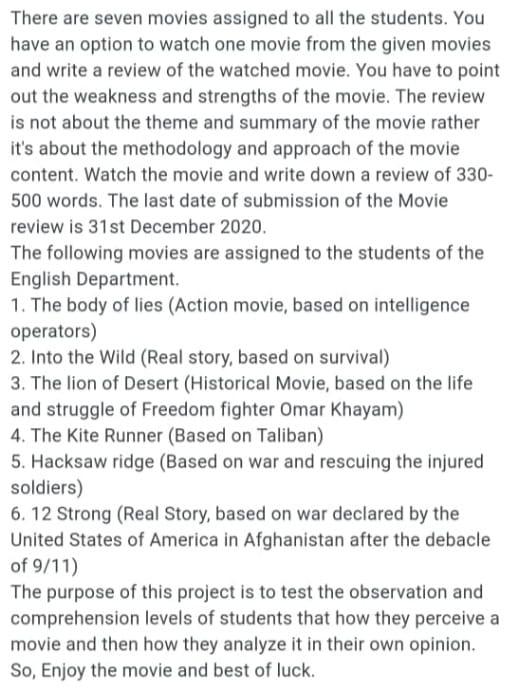 There are seven movies assigned to all the students. You have an option to watch one movie from the given movies and write a review of the watched movie. You have to point out the weakness and strengths of the movie. The review is not about the theme and summary of the movie rather it's about the methodology and approach of the movie content. Watch the movie and write down a review of 330-500 words. The last date of submission of the Movie review is 31st December 2020.
The following movies are assigned to the students of the English Department.
1. The body of lies (Action movie, based on intelligence operators)
2. Into the Wild (Real story, based on survival)
3. The lion of Desert (Historical Movie, based on the life and struggle of Freedom fighter Omar Khayam)
4. The Kite Runner (Based on Taliban)
5. Hacksaw ridge (Based on war and rescuing the injured soldiers)
6. 12 Strong (Real Story, based on war declared by the United States of America in Afghanistan after the debacle of 9/11)
The purpose of this project is to test the observation and comprehension levels of students that how they perceive a movie and then how they analyze it in their own opinion.
So, Enjoy the movie and best of luck.